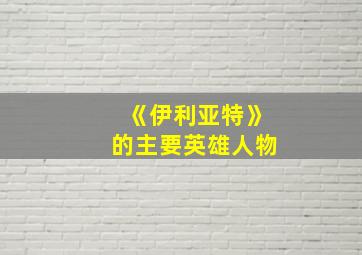 《伊利亚特》
的主要英雄人物